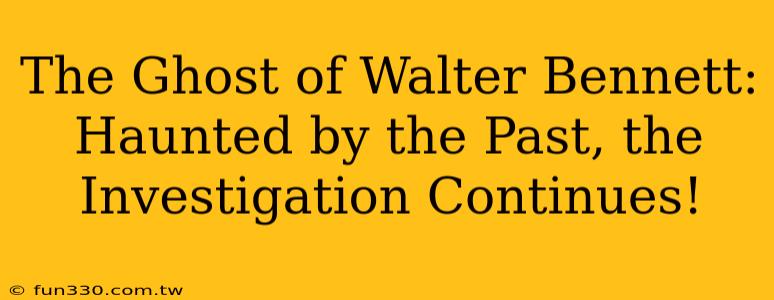 The Ghost of Walter Bennett: Haunted by the Past, the Investigation Continues!

© fun330.com.tw